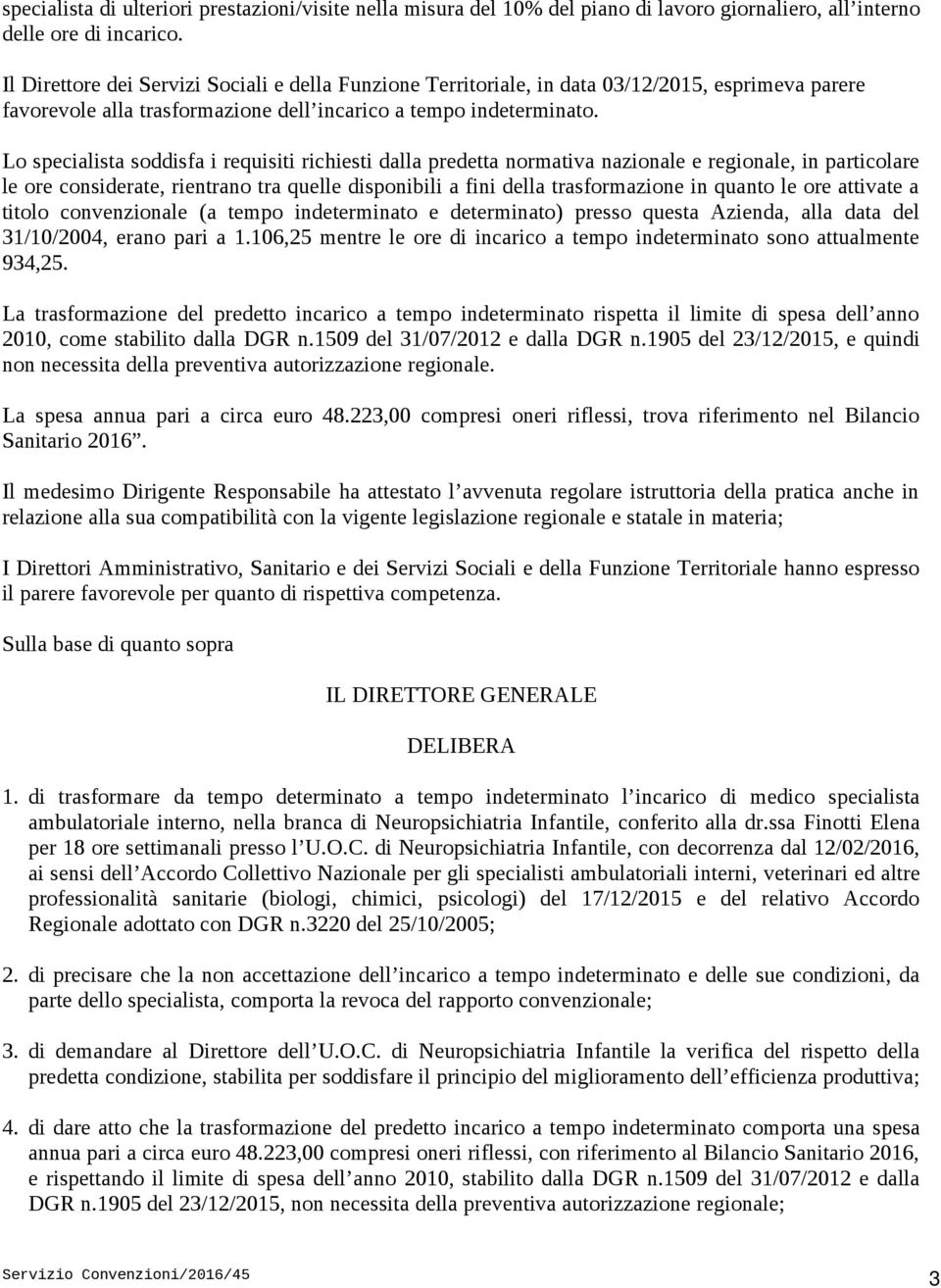 specialista di ulteriori prestazioni/visite nella misura del 10% del piano di lavoro giornaliero, all’interno delle ore di incarico.

Il Direttore dei Servizi Sociali e della Funzione Territoriale, in data 03/12/2015, esprimeva parere favorevole alla trasformazione dell’incarico a tempo indeterminato.

Lo specialista soddisfa i requisiti richiesti dalla predetta normativa nazionale e regionale, in particolare le ore considerate, rientrano tra quelle disponibili a fini della trasformazione in quanto le ore attivate a titolo convenzionale (a tempo indeterminato e determinato) presso questa Azienda, alla data del 31/10/2004, erano pari a 1.106,25 mentre le ore di incarico a tempo indeterminato sono attualmente 934,25.

La trasformazione del predetto incarico a tempo indeterminato rispetta il limite di spesa dell’anno 2010, come stabilito dalla DGR n.1509 del 31/07/2012 e dalla DGR n.1905 del 23/12/2015, e quindi non necessita della preventiva autorizzazione regionale.

La spesa annua pari a circa euro 48.223,00 compresi oneri riflessi, trova riferimento nel Bilancio Sanitario 2016”.

Il medesimo Dirigente Responsabile ha attestato l’avvenuta regolare istruttoria della pratica anche in relazione alla sua compatibilità con la vigente legislazione regionale e statale in materia;

I Direttori Amministrativo, Sanitario e dei Servizi Sociali e della Funzione Territoriale hanno espresso il parere favorevole per quanto di rispettiva competenza.

Sulla base di quanto sopra

IL DIRETTORE GENERALE

DELIBERA

1. di trasformare da tempo determinato a tempo indeterminato l’incarico di medico specialista ambulatoriale interno, nella branca di Neuropsichiatria Infantile, conferito alla dr.ssa Finotti Elena per 18 ore settimanali presso l’U.O.C. di Neuropsichiatria Infantile, con decorrenza dal 12/02/2016, ai sensi dell’Accordo Collettivo Nazionale per gli specialisti ambulatoriali interni, veterinari ed altre professionalità sanitarie (biologi, chimici, psicologi) del 17/12/2015 e del relativo Accordo Regionale adottato con DGR n.3220 del 25/10/2005;

2. di precisare che la non accettazione dell’incarico a tempo indeterminato e delle sue condizioni, da parte dello specialista, comporta la revoca del rapporto convenzionale;

3. di demandare al Direttore dell’U.O.C. di Neuropsichiatria Infantile la verifica del rispetto della predetta condizione, stabilita per soddisfare il principio del miglioramento dell’efficienza produttiva;

4. di dare atto che la trasformazione del predetto incarico a tempo indeterminato comporta una spesa annua pari a circa euro 48.223,00 compresi oneri riflessi, con riferimento al Bilancio Sanitario 2016, e rispettando il limite di spesa dell’anno 2010, stabilito dalla DGR n.1509 del 31/07/2012 e dalla DGR n.1905 del 23/12/2015, non necessita della preventiva autorizzazione regionale;

Servizio Convenzioni/2016/45

3